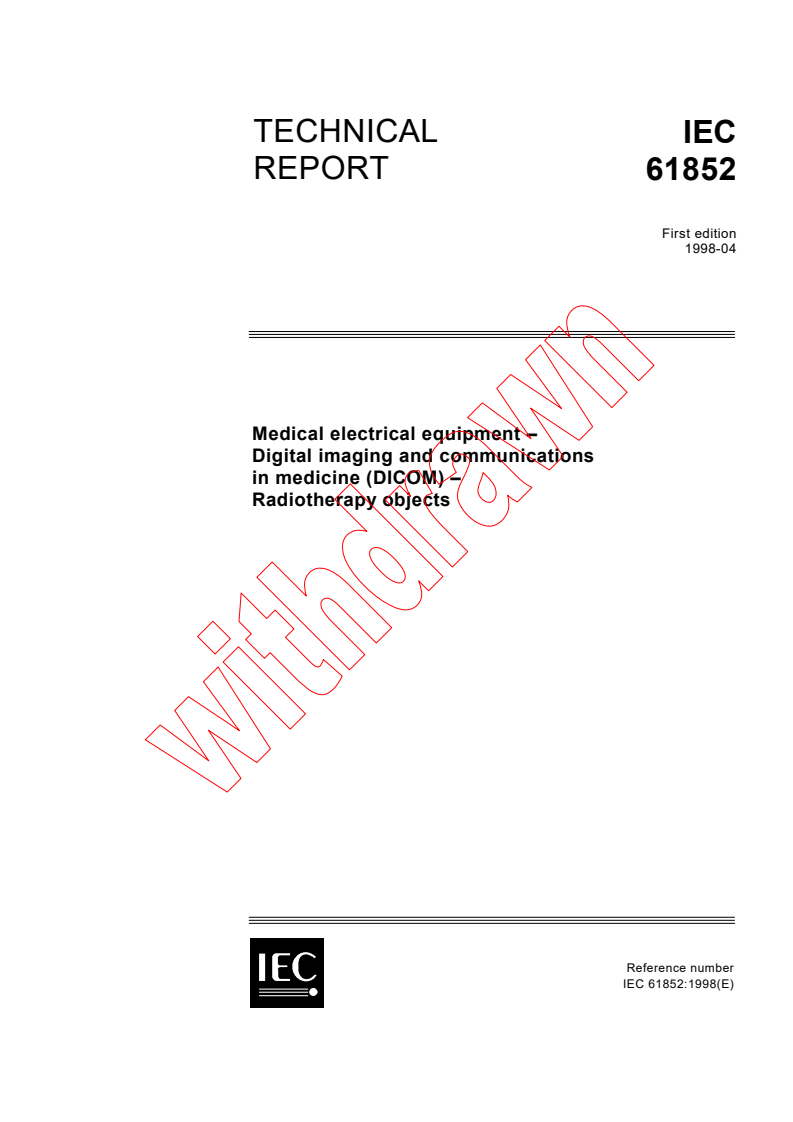 TECHNICAL REPORT

IEC 61852

First edition
1998-04

Medical electrical equipment –
Digital imaging and communications in medicine (DICOM) –
Radiotherapy objects

withdrawn

IEC

Reference number
IEC 61852:1998(E)